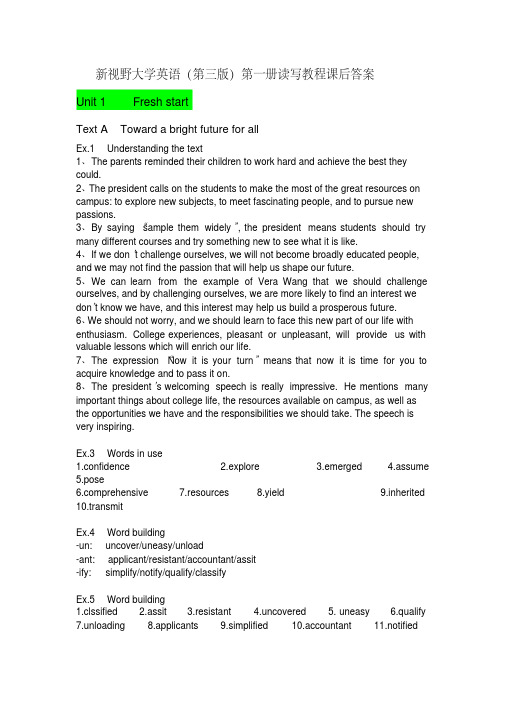 新视野大学英语（第三版）第一册读写教程课后答案

Unit 1    Fresh start

Text A    Toward a bright future for all

Ex.1    Understanding the text
1、The parents reminded their children to work hard and achieve the best they could.
2、The president calls on the students to make the most of the great resources on campus: to explore new subjects, to meet fascinating people, and to pursue new passions.
3、By saying "sample them widely", the president means students should try many different courses and try something new to see what it is like.
4、If we don't challenge ourselves, we will not become broadly educated people, and we may not find the passion that will help us shape our future.
5、We can learn from the example of Vera Wang that we should challenge ourselves, and by challenging ourselves, we are more likely to find an interest we don't know we have, and this interest may help us build a prosperous future.
6、We should not worry, and we should learn to face this new part of our life with enthusiasm. College experiences, pleasant or unpleasant, will provide us with valuable lessons which will enrich our life.
7、The expression "Now it is your turn" means that now it is time for you to acquire knowledge and to pass it on.
8、The president's welcoming speech is really impressive. He mentions many important things about college life, the resources available on campus, as well as the opportunities we have and the responsibilities we should take. The speech is very inspiring.

Ex.3    Words in use
1.confidence    2.explore    3.emerged    4.assume    5.pose
6.comprehensive    7.resources    8.yield    9.inherited    10.transmit

Ex.4    Word building
-un:    uncover/uneasy/unload
-ant:    applicant/resistant/accountant/assit
-ify:    simplify/notify/qualify/classify

Ex.5    Word building
1.clssified    2.assit    3.resistant    4.uncovered    5. uneasy    6.qualify
7.unloading    8.applicants    9.simplified    10.accountant    11.notified